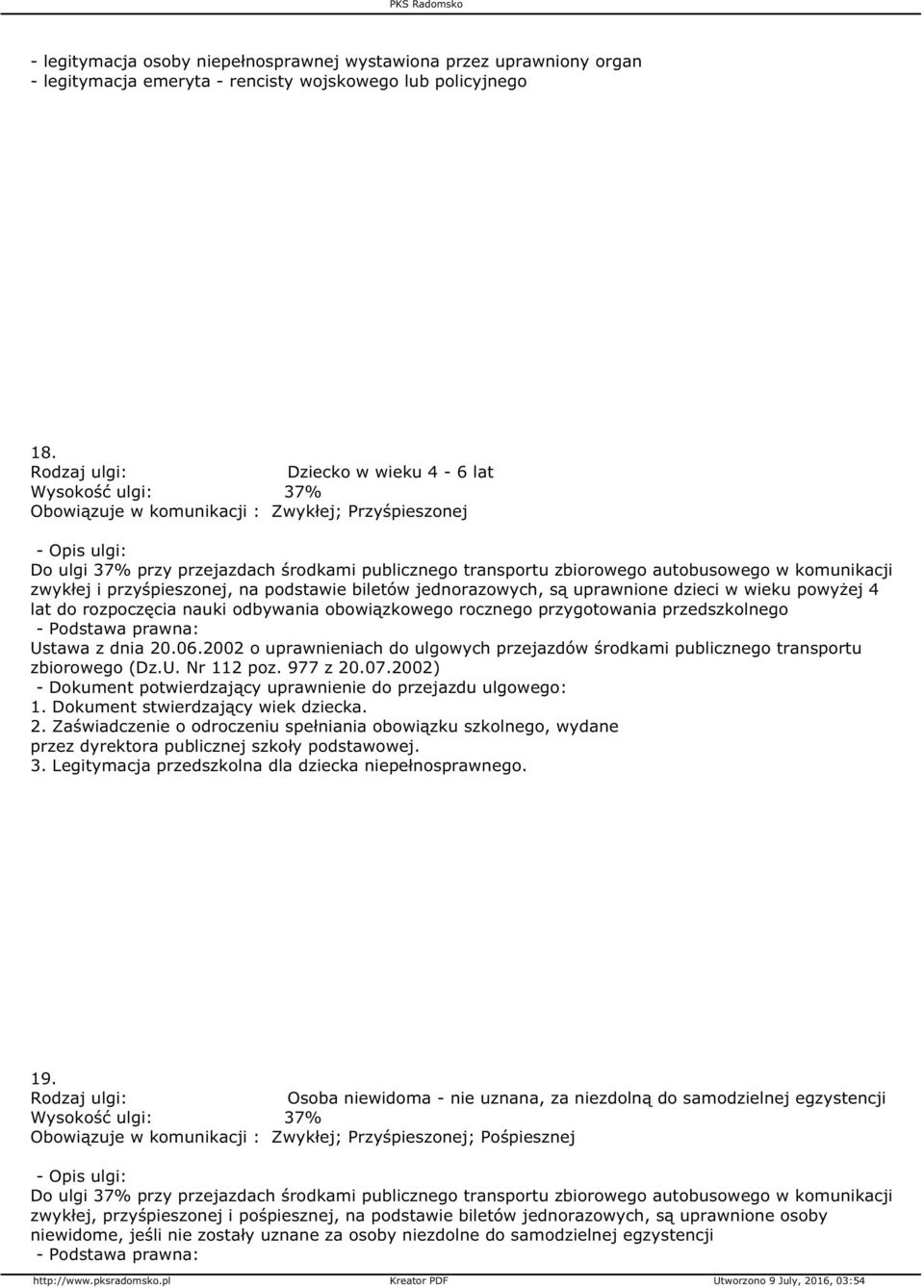 PKS Radomsko

- legitymacja osoby niepełnosprawnej wystawiona przez uprawniony organ
- legitymacja emeryta - rencisty wojskowego lub policyjnego

18.
Rodzaj ulgi: Dziecko w wieku 4 - 6 lat
Wysokość ulgi: 37%
Obowiązuje w komunikacji : Zwykłej; Przyśpieszonej

- Opis ulgi:
Do ulgi 37% przy przejazdach środkami publicznego transportu zbiorowego autobusowego w komunikacji zwykłej i przyśpieszonej, na podstawie biletów jednorazowych, są uprawnione dzieci w wieku powyżej 4 lat do rozpoczęcia nauki odbywania obowiązkowego rocznego przygotowania przedszkolnego
- Podstawa prawna:
Ustawa z dnia 20.06.2002 o uprawnieniach do ulgowych przejazdów środkami publicznego transportu zbiorowego (Dz.U. Nr 112 poz. 977 z 20.07.2002)
- Dokument potwierdzający uprawnienie do przejazdu ulgowego:
1. Dokument stwierdzający wiek dziecka.
2. Zaświadczenie o odroczeniu spełniania obowiązku szkolnego, wydane przez dyrektora publicznej szkoły podstawowej.
3. Legitymacja przedszkolna dla dziecka niepełnosprawnego.

19.
Rodzaj ulgi: Osoba niewidoma - nie uznana, za niezdolną do samodzielnej egzystencji
Wysokość ulgi: 37%
Obowiązuje w komunikacji : Zwykłej; Przyśpieszonej; Pośpiesznej

- Opis ulgi:
Do ulgi 37% przy przejazdach środkami publicznego transportu zbiorowego autobusowego w komunikacji zwykłej, przyśpieszonej i pośpiesznej, na podstawie biletów jednorazowych, są uprawnione osoby niewidome, jeśli nie zostały uznane za osoby niezdolne do samodzielnej egzystencji
- Podstawa prawna:

http://www.pksradomsko.pl Kreator PDF Utworzono 9 July, 2016, 03:54